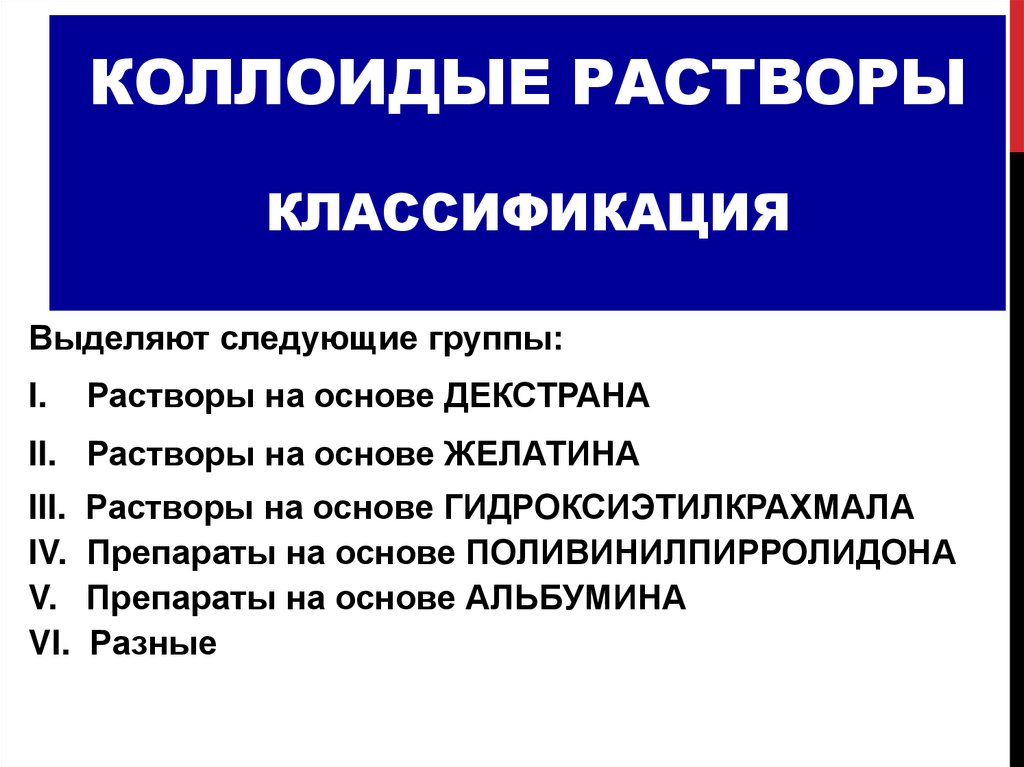 КОЛЛОИДЫЕ РАСТВОРЫ

КЛАССИФИКАЦИЯ

Выделяют следующие группы:

I. Растворы на основе ДЕКСТРАНА

II. Растворы на основе ЖЕЛАТИНА

III. Растворы на основе ГИДРОКСИЭТИЛКРАХМАЛА

IV. Препараты на основе ПОЛИВИНИЛПИРРОЛИДОНА

V. Препараты на основе АЛЬБУМИНА

VI. Разные